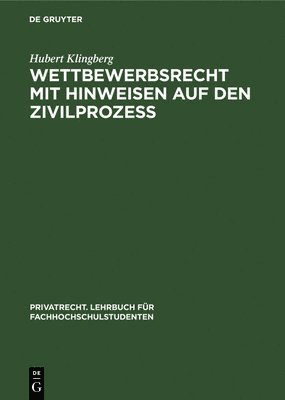 DE GRUYTER

Hubert Klingberg

WETTBEWERBSRECHT MIT HINWEISEN AUF DEN ZIVILPROZESS

PRIVATRECHT. LEHRBUCH FÜR FACHHOCHSCHULSTUDENTEN

DE
G